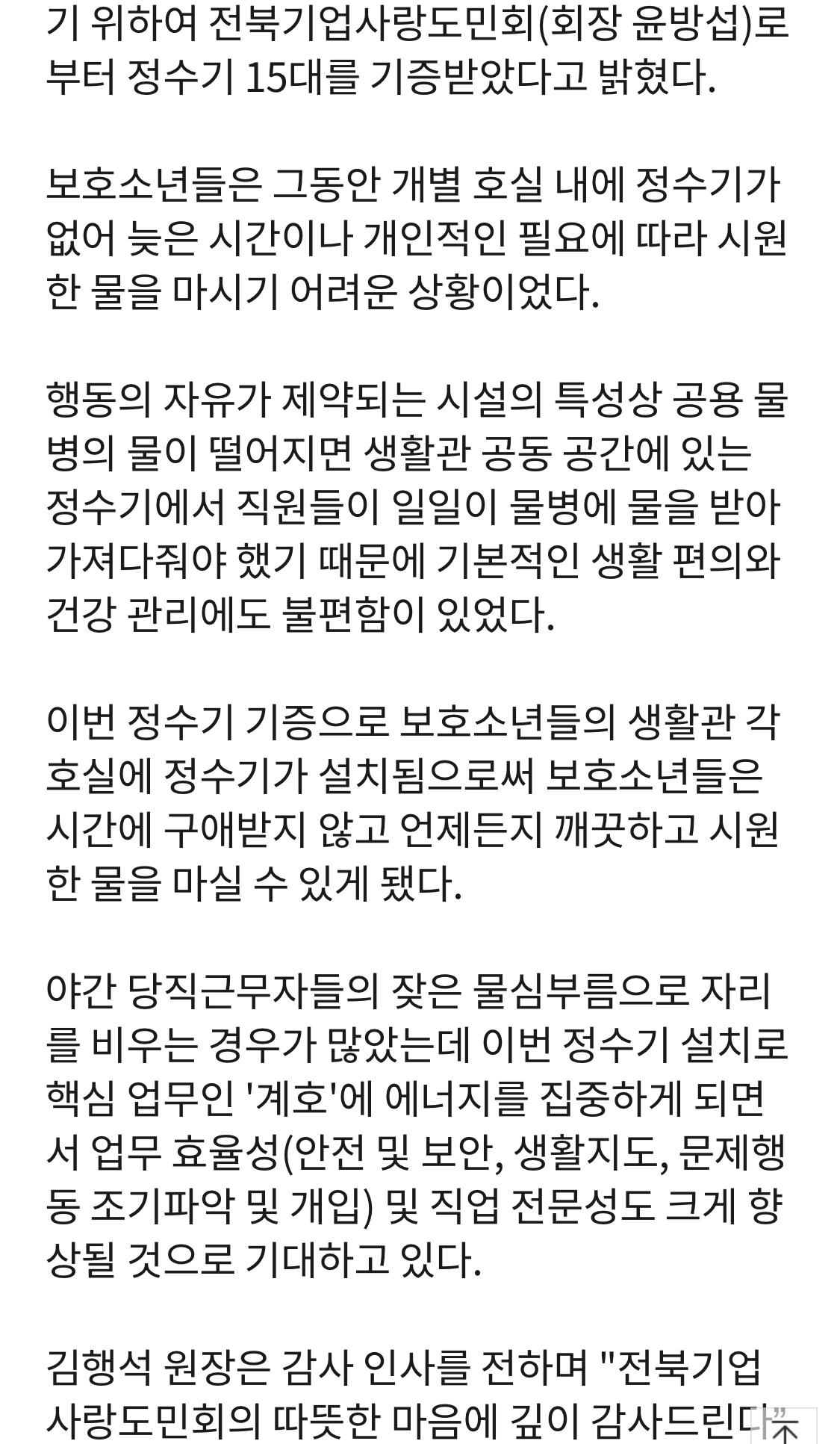 기 위하여 전북기업사랑도민회(회장 윤방섭)로부터 정수기 15대를 기증받았다고 밝혔다.

보호소년들은 그동안 개별 호실 내에 정수기가 없어 늦은 시간이나 개인적인 필요에 따라 시원한 물을 마시기 어려운 상황이었다.

행동의 자유가 제약되는 시설의 특성상 공용 물병의 물이 떨어지면 생활관 공동 공간에 있는 정수기에서 직원들이 일일이 물병에 물을 받아 가져다줘야 했기 때문에 기본적인 생활 편의와 건강 관리에도 불편함이 있었다.

이번 정수기 기증으로 보호소년들의 생활관 각 호실에 정수기가 설치됨으로써 보호소년들은 시간에 구애받지 않고 언제든지 깨끗하고 시원한 물을 마실 수 있게 됐다.

야간 당직근무자들의 잦은 물심부름으로 자리를 비우는 경우가 많았는데 이번 정수기 설치로 핵심 업무인 '계호'에 에너지를 집중하게 되면서 업무 효율성(안전 및 보안, 생활지도, 문제행동 조기파악 및 개입) 및 직업 전문성도 크게 향상될 것으로 기대하고 있다.

김행석 원장은 감사 인사를 전하며 "전북기업사랑도민회의 따뜻한 마음에 깊이 감사드린다"